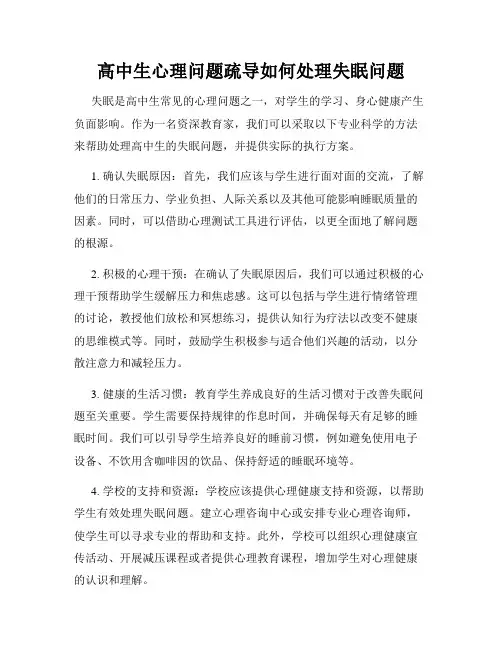 高中生心理问题疏导如何处理失眠问题

失眠是高中生常见的心理问题之一，对学生的学习、身心健康产生负面影响。作为一名资深教育家，我们可以采取以下专业科学的方法来帮助处理高中生的失眠问题，并提供实际的执行方案。

1. 确认失眠原因：首先，我们应该与学生进行面对面的交流，了解他们的日常压力、学业负担、人际关系以及其他可能影响睡眠质量的因素。同时，可以借助心理测试工具进行评估，以更全面地了解问题的根源。

2. 积极的心理干预：在确认了失眠原因后，我们可以通过积极的心理干预帮助学生缓解压力和焦虑感。这可以包括与学生进行情绪管理的讨论，教授他们放松和冥想练习，提供认知行为疗法以改变不健康的思维模式等。同时，鼓励学生积极参与适合他们兴趣的活动，以分散注意力和减轻压力。

3. 健康的生活习惯：教育学生养成良好的生活习惯对于改善失眠问题至关重要。学生需要保持规律的作息时间，并确保每天有足够的睡眠时间。我们可以引导学生培养良好的睡前习惯，例如避免使用电子设备、不饮用含咖啡因的饮品、保持舒适的睡眠环境等。

4. 学校的支持和资源：学校应该提供心理健康支持和资源，以帮助学生有效处理失眠问题。建立心理咨询中心或安排专业心理咨询师，使学生可以寻求专业的帮助和支持。此外，学校可以组织心理健康宣传活动、开展减压课程或者提供心理教育课程，增加学生对心理健康的认识和理解。